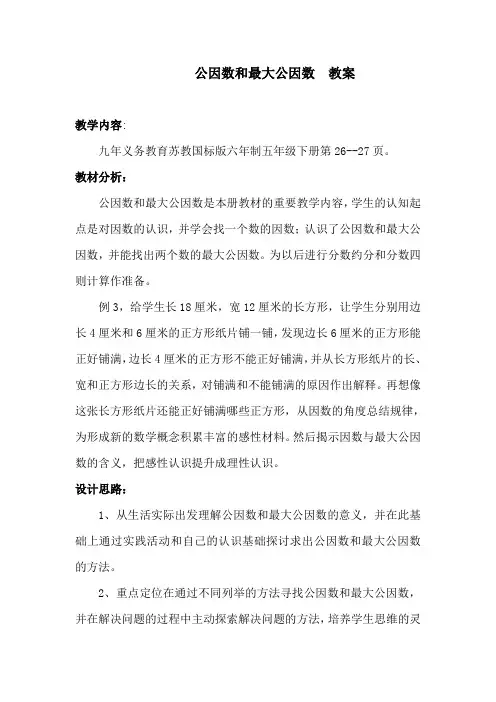 公因数和最大公因数　教案

教学内容:

九年义务教育苏教国标版六年制五年级下册第 26--27 页。

教材分析:

公因数和最大公因数是本册教材的重要教学内容，学生的认知起点是对因数的认识，并学会找一个数的因数；认识了公因数和最大公因数，并能找出两个数的最大公因数。为以后进行分数约分和分数四则计算作准备。

例 3，给学生长 18 厘米，宽 12 厘米的长方形，让学生分别用边长 4 厘米和 6 厘米的正方形纸片铺一铺，发现边长 6 厘米的正方形能正好铺满，边长 4 厘米的正方形不能正好铺满，并从长方形纸片的长、宽和正方形边长的关系，对铺满和不能铺满的原因作出解释。再想像这张长方形纸片还能正好铺满哪些正方形，从因数的角度总结规律，为形成新的数学概念积累丰富的感性材料。然后揭示因数与最大公因数的含义，把感性认识提升成理性认识。

设计思路:

1、从生活实际出发理解公因数和最大公因数的意义，并在此基础上通过实践活动和自己的认识基础探讨求出公因数和最大公因数的方法。

2、重点定位在通过不同列举的方法寻找公因数和最大公因数，并在解决问题的过程中主动探索解决问题的方法，培养学生思维的灵